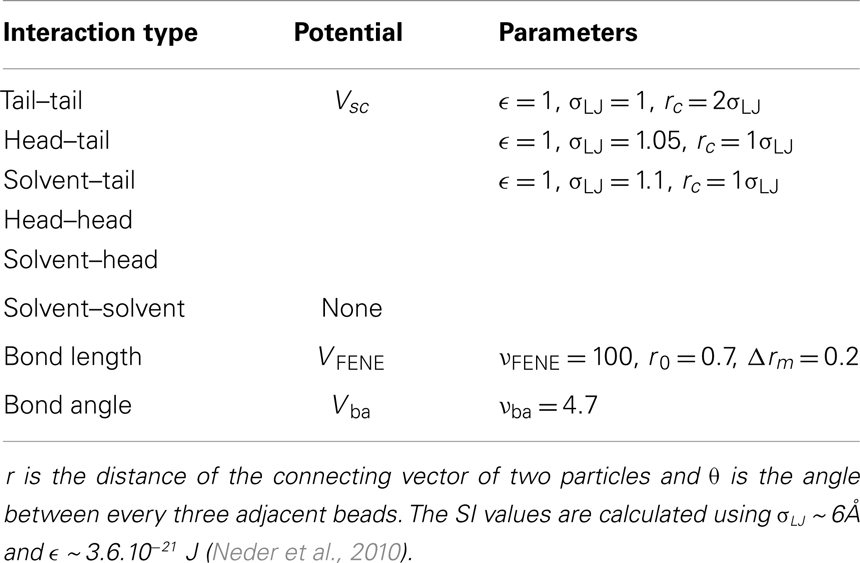 | Interaction type | Potential | Parameters |
|---|---|---|
| Tail–tail | $V_{sc}$ | $\epsilon = 1$, $\sigma_{LJ} = 1$, $r_c = 2\sigma_{LJ}$ |
| Head–tail | | $\epsilon = 1$, $\sigma_{LJ} = 1.05$, $r_c = 1\sigma_{LJ}$ |
| Solvent–tail | | $\epsilon = 1$, $\sigma_{LJ} = 1.1$, $r_c = 1\sigma_{LJ}$ |
| Head–head | | |
| Solvent–head | | |
| Solvent–solvent | None | |
| Bond length | $V_{FENE}$ | $\nu_{FENE} = 100$, $r_0 = 0.7$, $\Delta r_m = 0.2$ |
| Bond angle | $V_{ba}$ | $\nu_{ba} = 4.7$ |

r is the distance of the connecting vector of two particles and $\theta$ is the angle between every three adjacent beads. The SI values are calculated using $\sigma_{LJ} \sim 6Å$ and $\epsilon \sim 3.6.10^{-21}$ J (Neder et al., 2010).